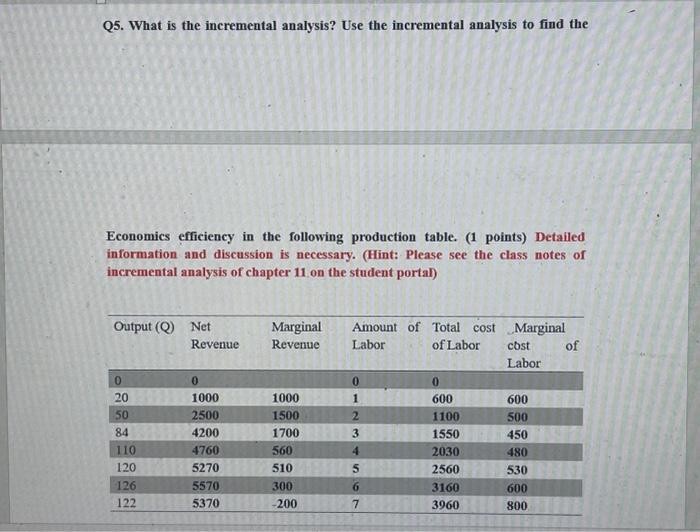 Q5. What is the incremental analysis? Use the incremental analysis to find the

Economics efficiency in the following production table. (1 points) Detailed information and discussion is necessary. (Hint: Please see the class notes of incremental analysis of chapter 11 on the student portal)

| Output (Q) | Net Revenue | Marginal Revenue | Amount of Labor | Total cost of Labor | Marginal cost of Labor |
|---|---|---|---|---|---|
| 0 | 0 | | 0 | 0 | |
| 20 | 1000 | 1000 | 1 | 600 | 600 |
| 50 | 2500 | 1500 | 2 | 1100 | 500 |
| 84 | 4200 | 1700 | 3 | 1550 | 450 |
| 110 | 4760 | 560 | 4 | 2030 | 480 |
| 120 | 5270 | 510 | 5 | 2560 | 530 |
| 126 | 5570 | 300 | 6 | 3160 | 600 |
| 122 | 5370 | -200 | 7 | 3960 | 800 |